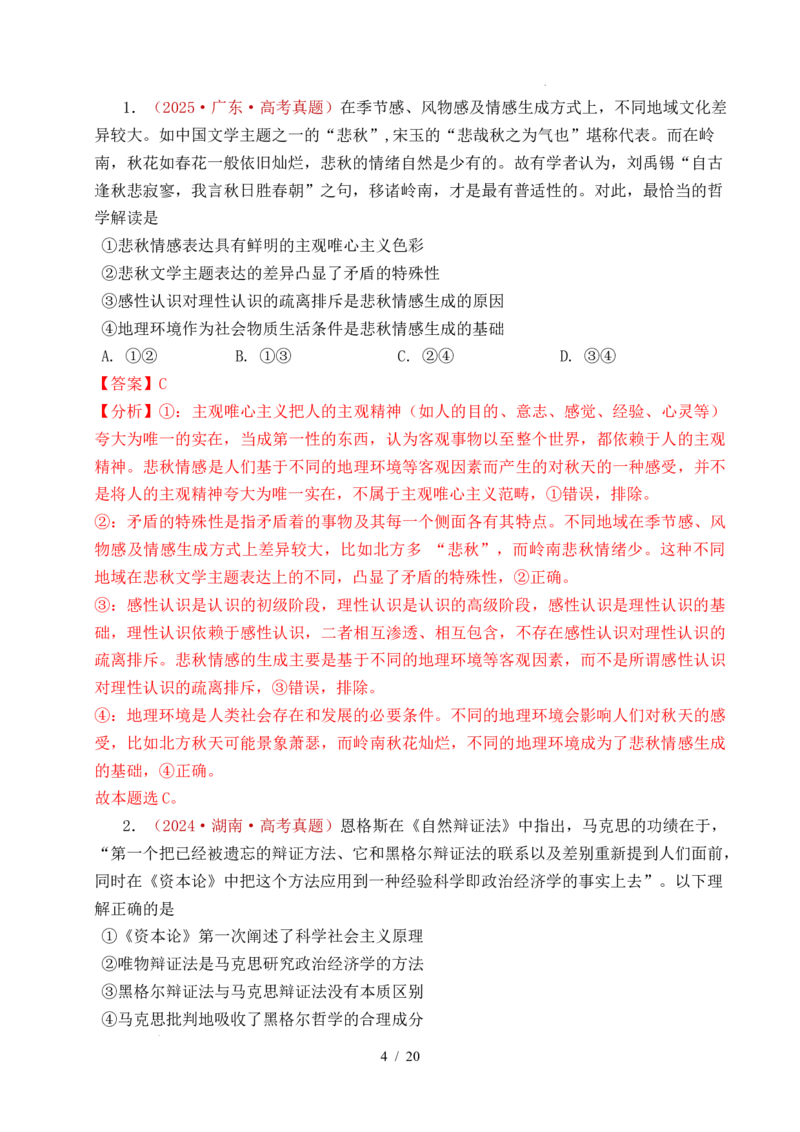 1. （2025·广东·高考真题）在季节感、风物感及情感生成方式上，不同地域文化差异较大。如中国文学主题之一的“悲秋”，宋玉的“悲哉秋之为气也”堪称代表。而在岭南，秋花如春花一般依旧灿烂，悲秋的情绪自然是少有的。故有学者认为，刘禹锡“自古逢秋悲寂寥，我言秋日胜春朝”之句，移诸岭南，才是最有普适性的。对此，最恰当的哲学解读是

①悲秋情感表达具有鲜明的主观唯心主义色彩
②悲秋文学主题表达的差异凸显了矛盾的特殊性
③感性认识对理性认识的疏离排斥是悲秋情感生成的原因
④地理环境作为社会物质生活条件是悲秋情感生成的基础

A. ①② B. ①③ C. ②④ D. ③④

【答案】C

【分析】①：主观唯心主义把人的主观精神（如人的目的、意志、感觉、经验、心灵等）夸大为唯一的实在，当成第一性的东西，认为客观事物以至整个世界，都依赖于人的主观精神。悲秋情感是人们基于不同的地理环境等客观因素而产生的对秋天的一种感受，并不是将人的主观精神夸大为唯一实在，不属于主观唯心主义范畴，①错误，排除。

②：矛盾的特殊性是指矛盾着的事物及其每一个侧面各有其特点。不同地域在季节感、风物感及情感生成方式上差异较大，比如北方多 “悲秋”，而岭南悲秋情绪少。这种不同地域在悲秋文学主题表达上的不同，凸显了矛盾的特殊性，②正确。

③：感性认识是认识的初级阶段，理性认识是认识的高级阶段，感性认识是理性认识的基础，理性认识依赖于感性认识，二者相互渗透、相互包含，不存在感性认识对理性认识的疏离排斥。悲秋情感的生成主要是基于不同的地理环境等客观因素，而不是所谓感性认识对理性认识的疏离排斥，③错误，排除。

④：地理环境是人类社会存在和发展的必要条件。不同的地理环境会影响人们对秋天的感受，比如北方秋天可能景象萧瑟，而岭南秋花灿烂，不同的地理环境成为了悲秋情感生成的基础，④正确。

故本题选C。

2. （2024·湖南·高考真题）恩格斯在《自然辩证法》中指出，马克思的功绩在于，“第一个把已经被遗忘的辩证方法、它和黑格尔辩证法的联系以及差别重新提到人们面前，同时在《资本论》中把这个方法应用到一种经验科学即政治经济学的事实上去”。以下理解正确的是

①《资本论》第一次阐述了科学社会主义原理
②唯物辩证法是马克思研究政治经济学的方法
③黑格尔辩证法与马克思辩证法没有本质区别
④马克思批判地吸收了黑格尔哲学的合理成分

4 / 20